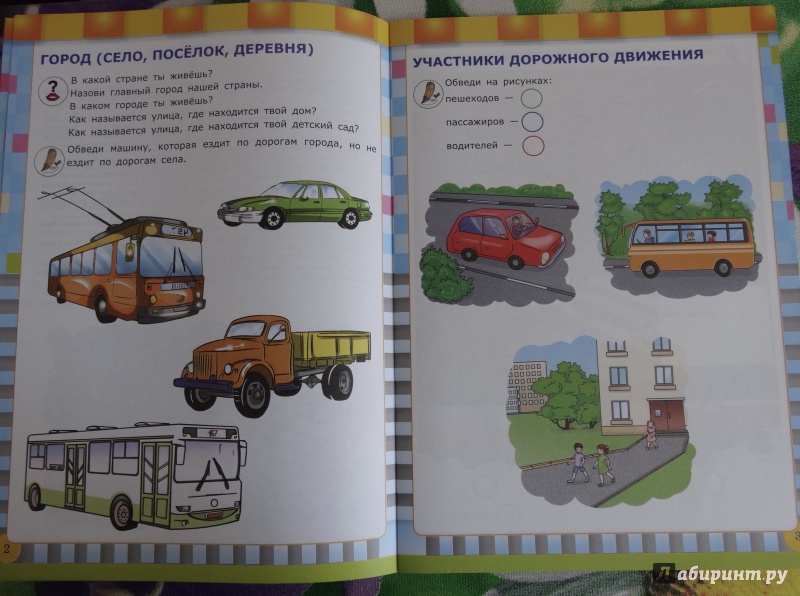 ГОРОД (СЕЛО, ПОСЁЛОК, ДЕРЕВНЯ)

В какой стране ты живёшь?
Назови главный город нашей страны.
В каком городе ты живёшь?
Как называется улица, где находится твой дом?
Как называется улица, где находится твой детский сад?

Обведи машину, которая ездит по дорогам города, но не ездит по дорогам села.

2

УЧАСТНИКИ ДОРОЖНОГО ДВИЖЕНИЯ

Обведи на рисунках:
пешеходов —
пассажиров —
водителей —

3

Лабиринт.ру